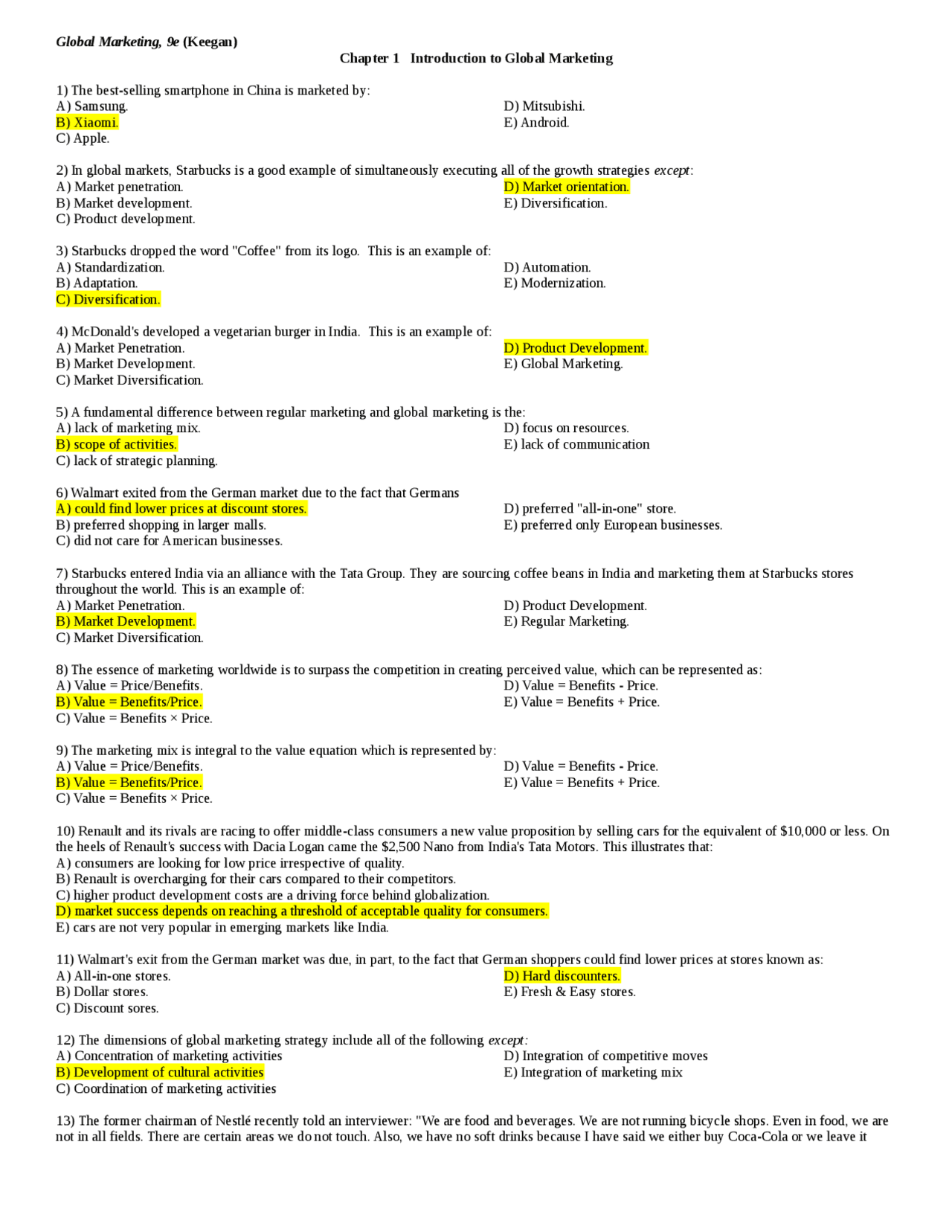 Global Marketing, 9e (Keegan)
Chapter 1 Introduction to Global Marketing

1) The best-selling smartphone in China is marketed by:
A) Samsung.
B) Xiaomi.
C) Apple.
D) Mitsubishi.
E) Android.

2) In global markets, Starbucks is a good example of simultaneously executing all of the growth strategies except:
A) Market penetration.
B) Market development.
C) Product development.
D) Market orientation.
E) Diversification.

3) Starbucks dropped the word "Coffee" from its logo. This is an example of:
A) Standardization.
B) Adaptation.
C) Diversification.
D) Automation.
E) Modernization.

4) McDonald's developed a vegetarian burger in India. This is an example of:
A) Market Penetration.
B) Market Development.
C) Market Diversification.
D) Product Development.
E) Global Marketing.

5) A fundamental difference between regular marketing and global marketing is the:
A) lack of marketing mix.
B) scope of activities.
C) lack of strategic planning.
D) focus on resources.
E) lack of communication

6) Walmart exited from the German market due to the fact that Germans
A) could find lower prices at discount stores.
B) preferred shopping in larger malls.
C) did not care for American businesses.
D) preferred "all-in-one" store.
E) preferred only European businesses.

7) Starbucks entered India via an alliance with the Tata Group. They are sourcing coffee beans in India and marketing them at Starbucks stores throughout the world. This is an example of:
A) Market Penetration.
B) Market Development.
C) Market Diversification.
D) Product Development.
E) Regular Marketing.

8) The essence of marketing worldwide is to surpass the competition in creating perceived value, which can be represented as:
A) Value = Price/Benefits.
B) Value = Benefits/Price.
C) Value = Benefits × Price.
D) Value = Benefits - Price.
E) Value = Benefits + Price.

9) The marketing mix is integral to the value equation which is represented by:
A) Value = Price/Benefits.
B) Value = Benefits/Price.
C) Value = Benefits × Price.
D) Value = Benefits - Price.
E) Value = Benefits + Price.

10) Renault and its rivals are racing to offer middle-class consumers a new value proposition by selling cars for the equivalent of $10,000 or less. On the heels of Renault's success with Dacia Logan came the $2,500 Nano from India's Tata Motors. This illustrates that:
A) consumers are looking for low price irrespective of quality.
B) Renault is overcharging for their cars compared to their competitors.
C) higher product development costs are a driving force behind globalization.
D) market success depends on reaching a threshold of acceptable quality for consumers.
E) cars are not very popular in emerging markets like India.

11) Walmart's exit from the German market was due, in part, to the fact that German shoppers could find lower prices at stores known as:
A) All-in-one stores.
B) Dollar stores.
C) Discount sores.
D) Hard discounters.
E) Fresh & Easy stores.

12) The dimensions of global marketing strategy include all of the following except:
A) Concentration of marketing activities
B) Development of cultural activities
C) Coordination of marketing activities
D) Integration of competitive moves
E) Integration of marketing mix

13) The former chairman of Nestlé recently told an interviewer: "We are food and beverages. We are not running bicycle shops. Even in food, we are not in all fields. There are certain areas we do not touch. Also, we have no soft drinks because I have said we either buy Coca-Cola or we leave it